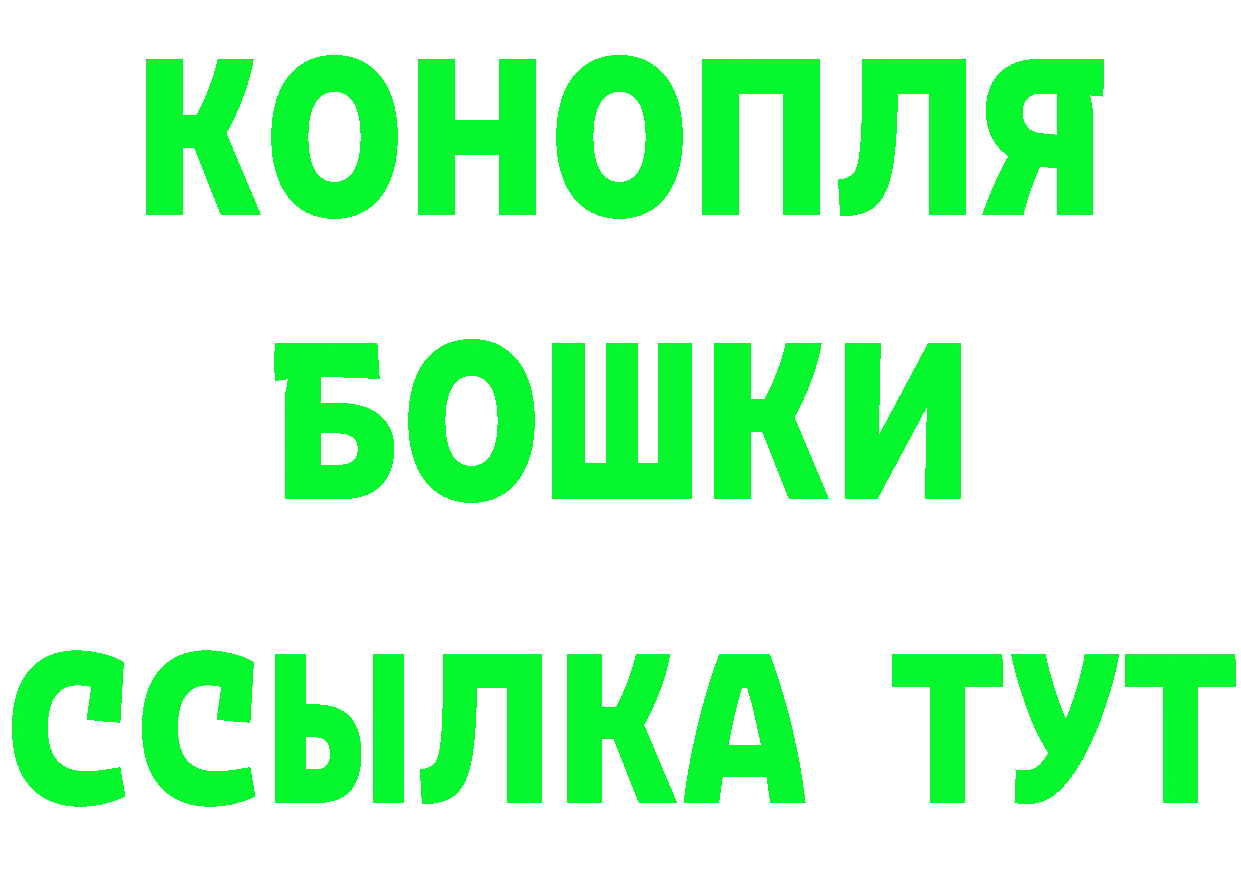 КОНОПЛЯ
БОШКИ
ССЫЛКА ТУТ